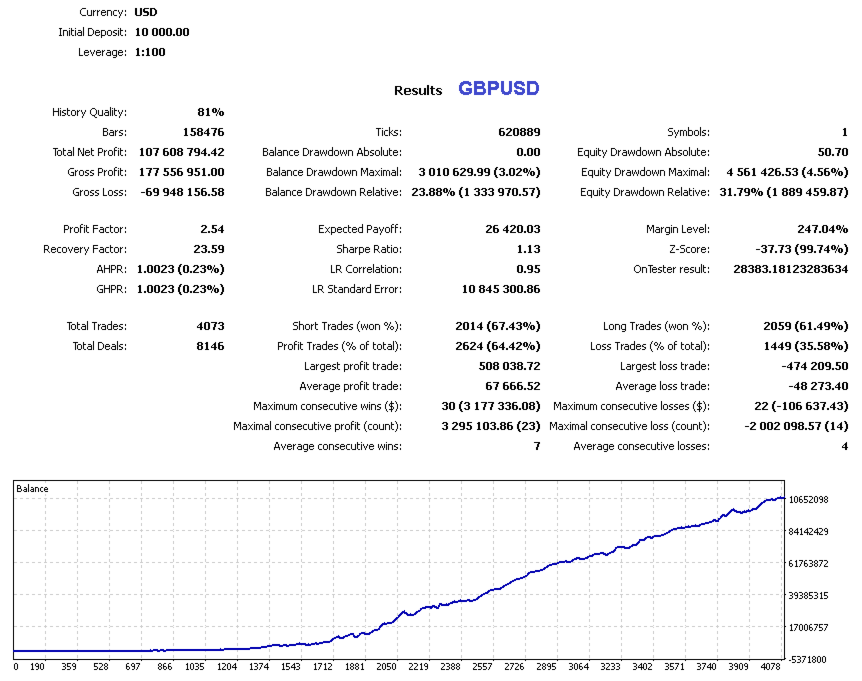 Currency: USD
Initial Deposit: 10 000.00
Leverage: 1:100

Results GBPUSD

| | | | | | |
|---|---|---|---|---|---|
| History Quality: | 81% | | | | |
| Bars: | 158476 | Ticks: | 620889 | Symbols: | 1 |
| Total Net Profit: | 107 608 794.42 | Balance Drawdown Absolute: | 0.00 | Equity Drawdown Absolute: | 50.70 |
| Gross Profit: | 177 556 951.00 | Balance Drawdown Maximal: | 3 010 629.99 (3.02%) | Equity Drawdown Maximal: | 4 561 426.53 (4.56%) |
| Gross Loss: | -69 948 156.58 | Balance Drawdown Relative: | 23.88% (1 333 970.57) | Equity Drawdown Relative: | 31.79% (1 889 459.87) |
| Profit Factor: | 2.54 | Expected Payoff: | 26 420.03 | Margin Level: | 247.04% |
| Recovery Factor: | 23.59 | Sharpe Ratio: | 1.13 | Z-Score: | -37.73 (99.74%) |
| AHPR: | 1.0023 (0.23%) | LR Correlation: | 0.95 | OnTester result: | 28383.18123283634 |
| GHPR: | 1.0023 (0.23%) | LR Standard Error: | 10 845 300.86 | | |
| Total Trades: | 4073 | Short Trades (won %): | 2014 (67.43%) | Long Trades (won %): | 2059 (61.49%) |
| Total Deals: | 8146 | Profit Trades (% of total): | 2624 (64.42%) | Loss Trades (% of total): | 1449 (35.58%) |
| | | Largest profit trade: | 508 038.72 | Largest loss trade: | -474 209.50 |
| | | Average profit trade: | 67 666.52 | Average loss trade: | -48 273.40 |
| | | Maximum consecutive wins ($): | 30 (3 177 336.08) | Maximum consecutive losses ($): | 22 (-106 637.43) |
| | | Maximal consecutive profit (count): | 3 295 103.86 (23) | Maximal consecutive loss (count): | -2 002 098.57 (14) |
| | | Average consecutive wins: | 7 | Average consecutive losses: | 4 |

Balance
10652098
84142429
61763872
39385315
17006757
-5371800
0 190 359 528 697 866 1035 1204 1374 1543 1712 1881 2050 2219 2388 2557 2726 2895 3064 3233 3402 3571 3740 3909 4078